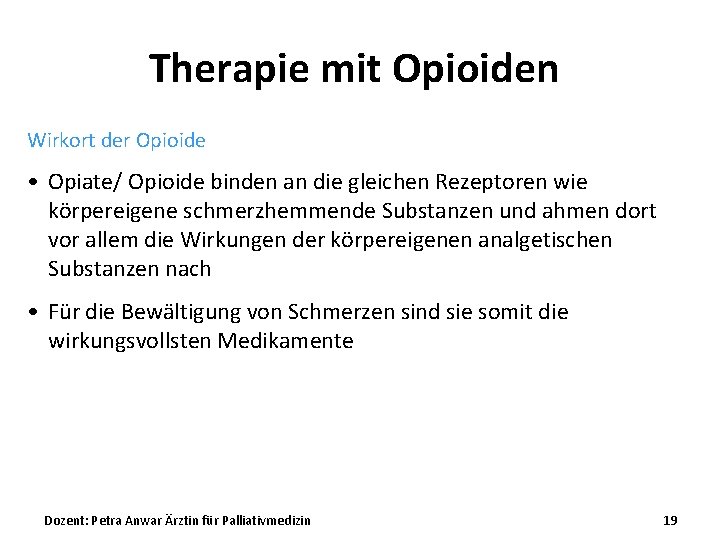 Therapie mit Opioiden

Wirkort der Opioide

• Opiate/ Opioide binden an die gleichen Rezeptoren wie körpereigene schmerzhemmende Substanzen und ahmen dort vor allem die Wirkungen der körpereigenen analgetischen Substanzen nach

• Für die Bewältigung von Schmerzen sind sie somit die wirkungsvollsten Medikamente

Dozent: Petra Anwar Ärztin für Palliativmedizin

19